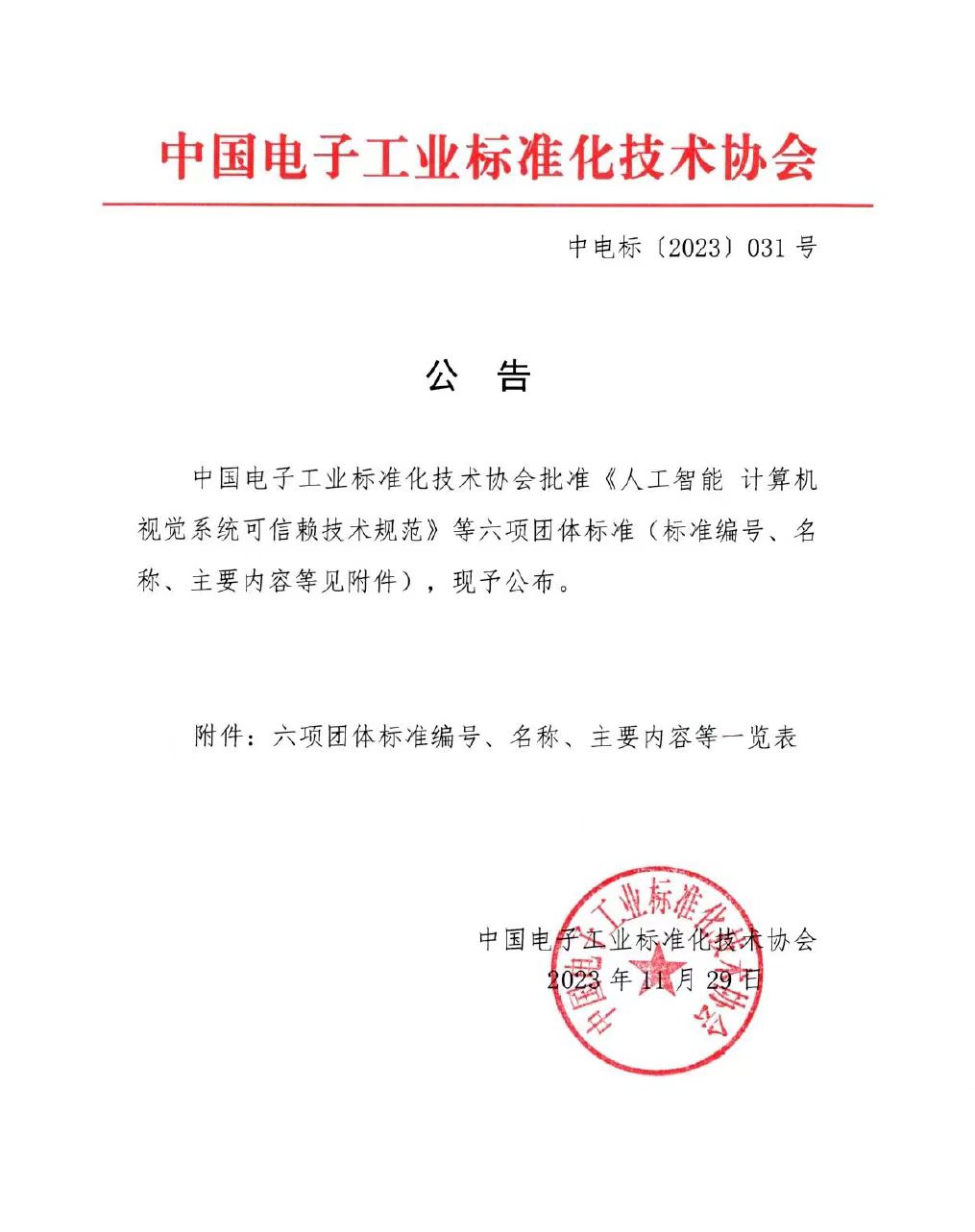 中国电子工业标准化技术协会

中电标〔2023〕031 号

公 告

中国电子工业标准化技术协会批准《人工智能 计算机视觉系统可信赖技术规范》等六项团体标准（标准编号、名称、主要内容等见附件），现予公布。

附件：六项团体标准编号、名称、主要内容等一览表

中国电子工业标准化技术协会
2023 年 11 月 29 日

中国电子工业标准化技术协会